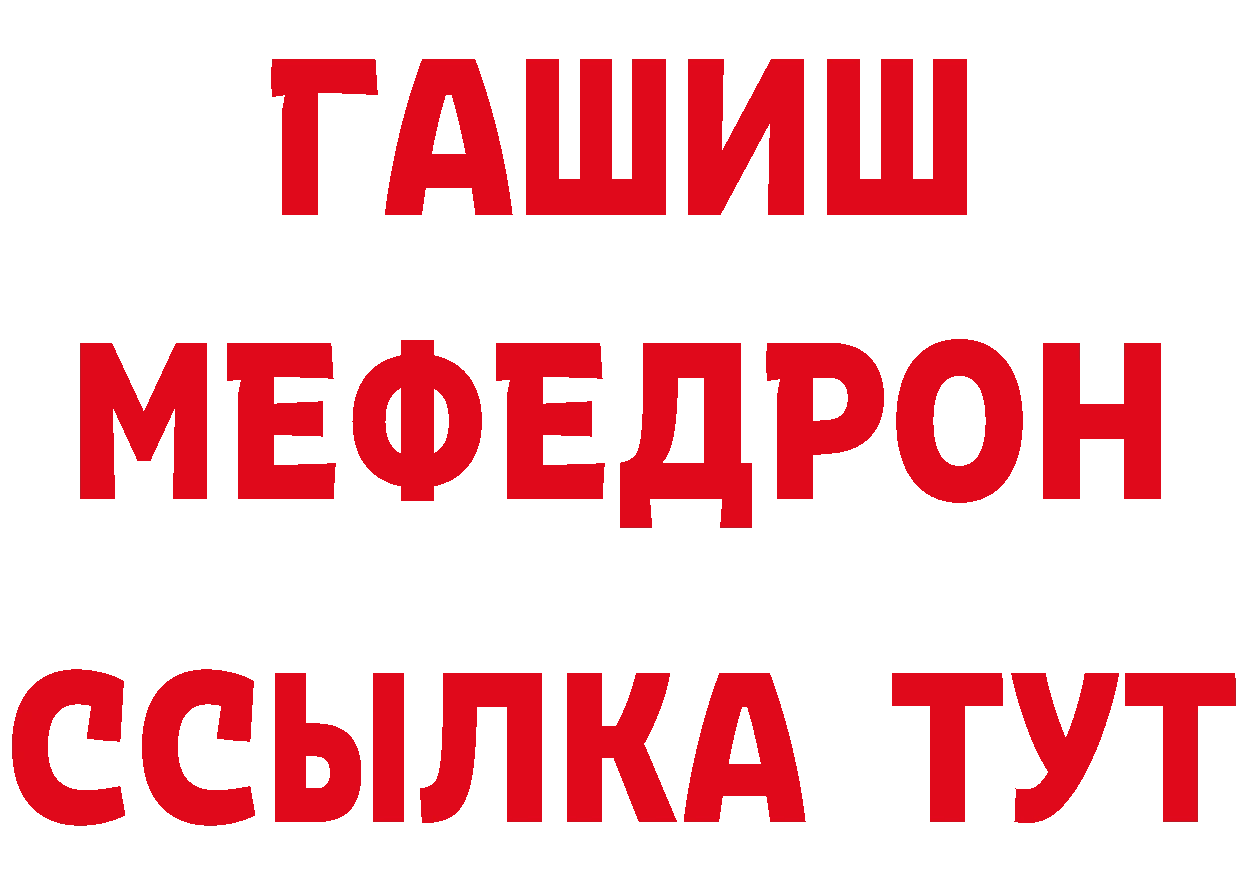 ГАШИШ
МЕФЕДРОН
ССЫЛКА ТУТ